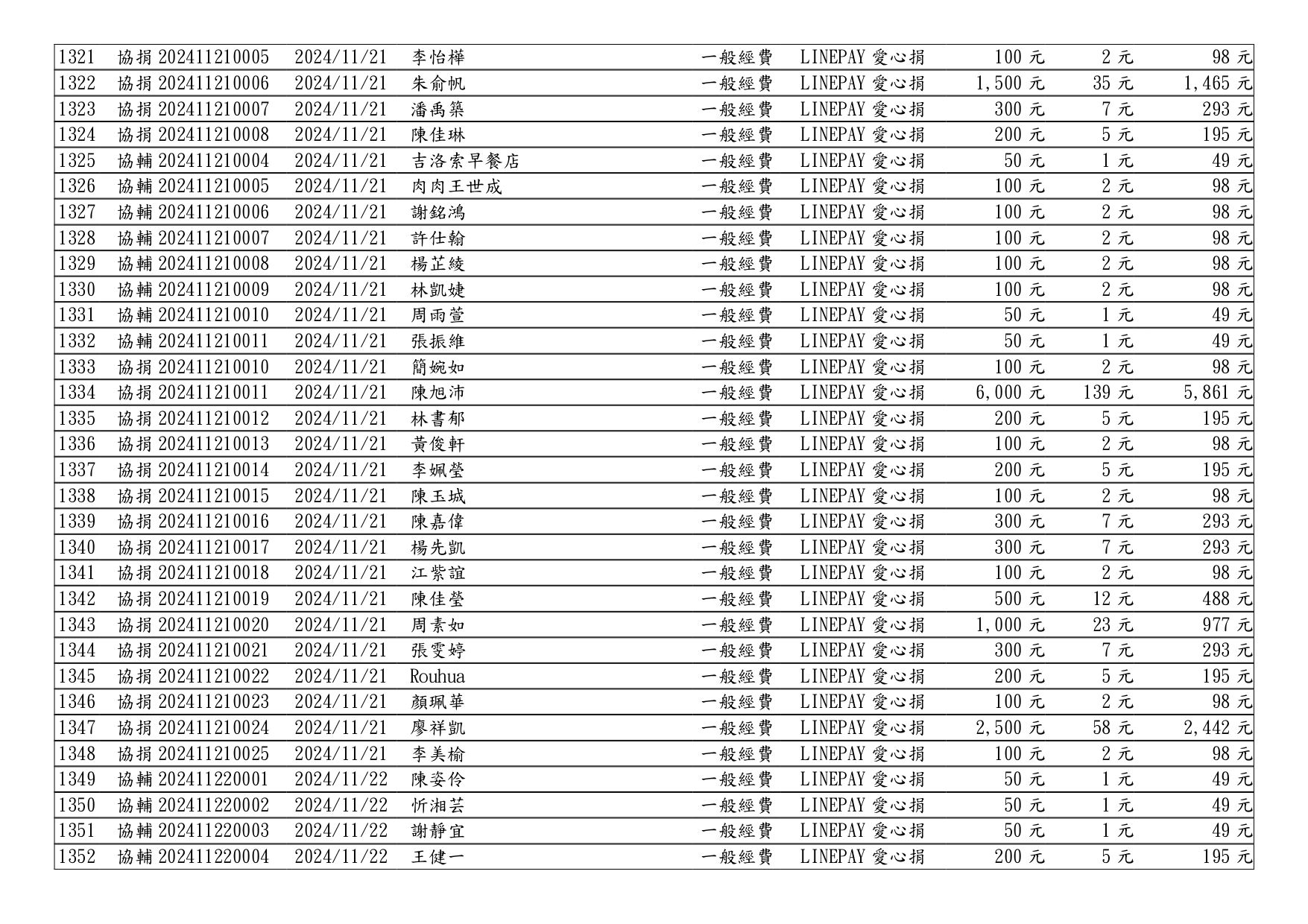 | 1321 | 協捐 202411210005 | 2024/11/21 | 李怡樺 | 一般經費 | LINEPAY 愛心捐 | 100 元 | 2 元 | 98 元 |
|---|---|---|---|---|---|---|---|---|
| 1322 | 協捐 202411210006 | 2024/11/21 | 朱俞帆 | 一般經費 | LINEPAY 愛心捐 | 1,500 元 | 35 元 | 1,465 元 |
| 1323 | 協捐 202411210007 | 2024/11/21 | 潘禹築 | 一般經費 | LINEPAY 愛心捐 | 300 元 | 7 元 | 293 元 |
| 1324 | 協捐 202411210008 | 2024/11/21 | 陳佳琳 | 一般經費 | LINEPAY 愛心捐 | 200 元 | 5 元 | 195 元 |
| 1325 | 協輔 202411210004 | 2024/11/21 | 吉洛索早餐店 | 一般經費 | LINEPAY 愛心捐 | 50 元 | 1 元 | 49 元 |
| 1326 | 協輔 202411210005 | 2024/11/21 | 肉肉王世成 | 一般經費 | LINEPAY 愛心捐 | 100 元 | 2 元 | 98 元 |
| 1327 | 協輔 202411210006 | 2024/11/21 | 謝銘鴻 | 一般經費 | LINEPAY 愛心捐 | 100 元 | 2 元 | 98 元 |
| 1328 | 協輔 202411210007 | 2024/11/21 | 許仕翰 | 一般經費 | LINEPAY 愛心捐 | 100 元 | 2 元 | 98 元 |
| 1329 | 協輔 202411210008 | 2024/11/21 | 楊芷綾 | 一般經費 | LINEPAY 愛心捐 | 100 元 | 2 元 | 98 元 |
| 1330 | 協輔 202411210009 | 2024/11/21 | 林凱婕 | 一般經費 | LINEPAY 愛心捐 | 100 元 | 2 元 | 98 元 |
| 1331 | 協輔 202411210010 | 2024/11/21 | 周雨萱 | 一般經費 | LINEPAY 愛心捐 | 50 元 | 1 元 | 49 元 |
| 1332 | 協輔 202411210011 | 2024/11/21 | 張振維 | 一般經費 | LINEPAY 愛心捐 | 50 元 | 1 元 | 49 元 |
| 1333 | 協捐 202411210010 | 2024/11/21 | 簡婉如 | 一般經費 | LINEPAY 愛心捐 | 100 元 | 2 元 | 98 元 |
| 1334 | 協捐 202411210011 | 2024/11/21 | 陳旭沛 | 一般經費 | LINEPAY 愛心捐 | 6,000 元 | 139 元 | 5,861 元 |
| 1335 | 協捐 202411210012 | 2024/11/21 | 林書郁 | 一般經費 | LINEPAY 愛心捐 | 200 元 | 5 元 | 195 元 |
| 1336 | 協捐 202411210013 | 2024/11/21 | 黃俊軒 | 一般經費 | LINEPAY 愛心捐 | 100 元 | 2 元 | 98 元 |
| 1337 | 協捐 202411210014 | 2024/11/21 | 李姵瑩 | 一般經費 | LINEPAY 愛心捐 | 200 元 | 5 元 | 195 元 |
| 1338 | 協捐 202411210015 | 2024/11/21 | 陳玉城 | 一般經費 | LINEPAY 愛心捐 | 100 元 | 2 元 | 98 元 |
| 1339 | 協捐 202411210016 | 2024/11/21 | 陳嘉偉 | 一般經費 | LINEPAY 愛心捐 | 300 元 | 7 元 | 293 元 |
| 1340 | 協捐 202411210017 | 2024/11/21 | 楊先凱 | 一般經費 | LINEPAY 愛心捐 | 300 元 | 7 元 | 293 元 |
| 1341 | 協捐 202411210018 | 2024/11/21 | 江紫誼 | 一般經費 | LINEPAY 愛心捐 | 100 元 | 2 元 | 98 元 |
| 1342 | 協捐 202411210019 | 2024/11/21 | 陳佳瑩 | 一般經費 | LINEPAY 愛心捐 | 500 元 | 12 元 | 488 元 |
| 1343 | 協捐 202411210020 | 2024/11/21 | 周素如 | 一般經費 | LINEPAY 愛心捐 | 1,000 元 | 23 元 | 977 元 |
| 1344 | 協捐 202411210021 | 2024/11/21 | 張雯婷 | 一般經費 | LINEPAY 愛心捐 | 300 元 | 7 元 | 293 元 |
| 1345 | 協捐 202411210022 | 2024/11/21 | Rouhua | 一般經費 | LINEPAY 愛心捐 | 200 元 | 5 元 | 195 元 |
| 1346 | 協捐 202411210023 | 2024/11/21 | 顏珮華 | 一般經費 | LINEPAY 愛心捐 | 100 元 | 2 元 | 98 元 |
| 1347 | 協捐 202411210024 | 2024/11/21 | 廖祥凱 | 一般經費 | LINEPAY 愛心捐 | 2,500 元 | 58 元 | 2,442 元 |
| 1348 | 協捐 202411210025 | 2024/11/21 | 李美榆 | 一般經費 | LINEPAY 愛心捐 | 100 元 | 2 元 | 98 元 |
| 1349 | 協輔 202411220001 | 2024/11/22 | 陳姿伶 | 一般經費 | LINEPAY 愛心捐 | 50 元 | 1 元 | 49 元 |
| 1350 | 協輔 202411220002 | 2024/11/22 | 忻湘芸 | 一般經費 | LINEPAY 愛心捐 | 50 元 | 1 元 | 49 元 |
| 1351 | 協輔 202411220003 | 2024/11/22 | 謝靜宜 | 一般經費 | LINEPAY 愛心捐 | 50 元 | 1 元 | 49 元 |
| 1352 | 協輔 202411220004 | 2024/11/22 | 王健一 | 一般經費 | LINEPAY 愛心捐 | 200 元 | 5 元 | 195 元 |